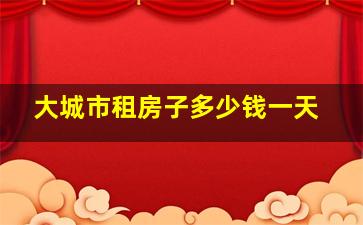 大城市租房子多少钱一天